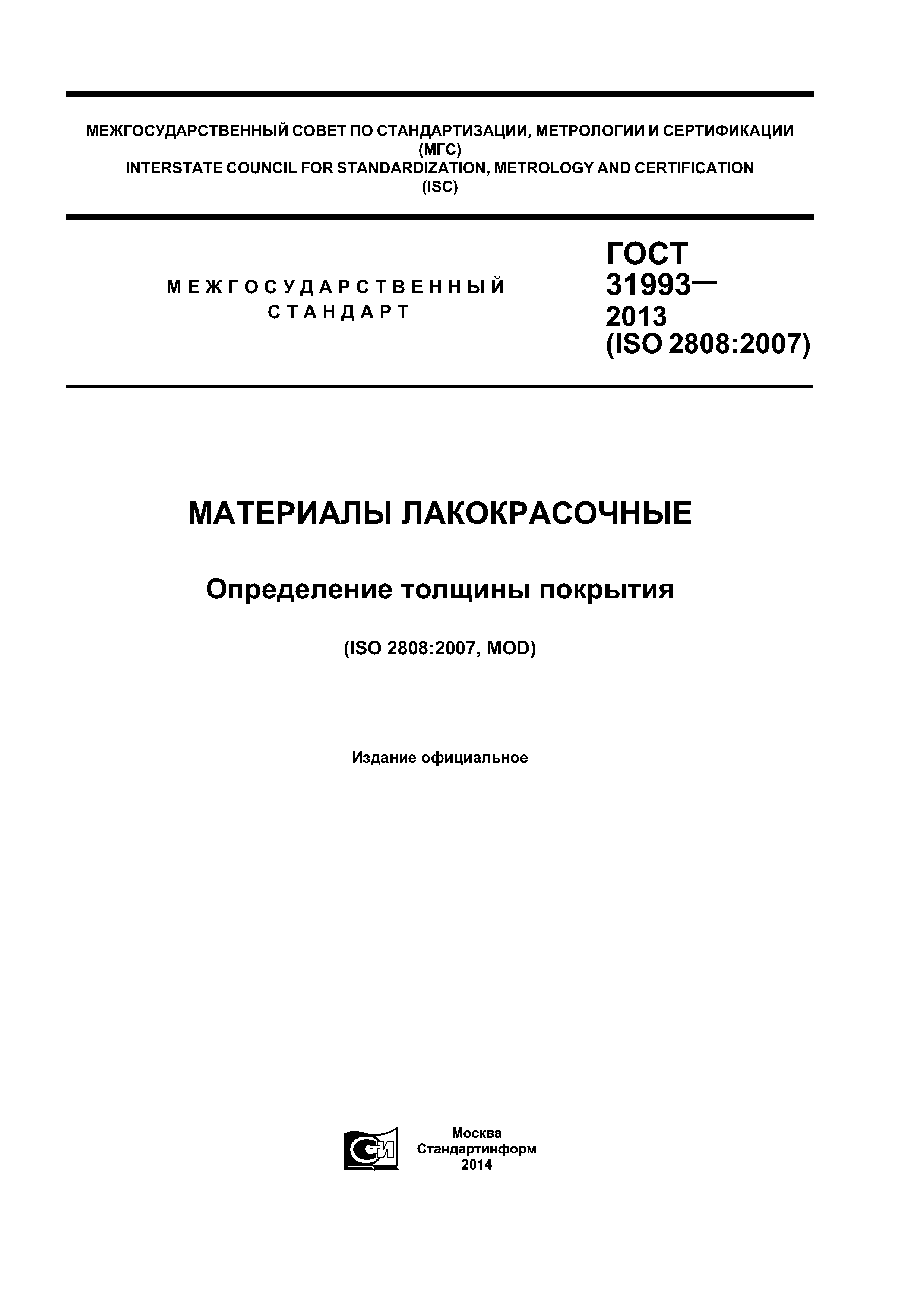 МЕЖГОСУДАРСТВЕННЫЙ СОВЕТ ПО СТАНДАРТИЗАЦИИ, МЕТРОЛОГИИ И СЕРТИФИКАЦИИ
(МГС)
INTERSTATE COUNCIL FOR STANDARDIZATION, METROLOGY AND CERTIFICATION
(ISC)

МЕЖГОСУДАРСТВЕННЫЙ
СТАНДАРТ

ГОСТ
31993—
2013
(ISO 2808:2007)

МАТЕРИАЛЫ ЛАКОКРАСОЧНЫЕ

Определение толщины покрытия

(ISO 2808:2007, MOD)

Издание официальное

СТИ

Москва
Стандартинформ
2014